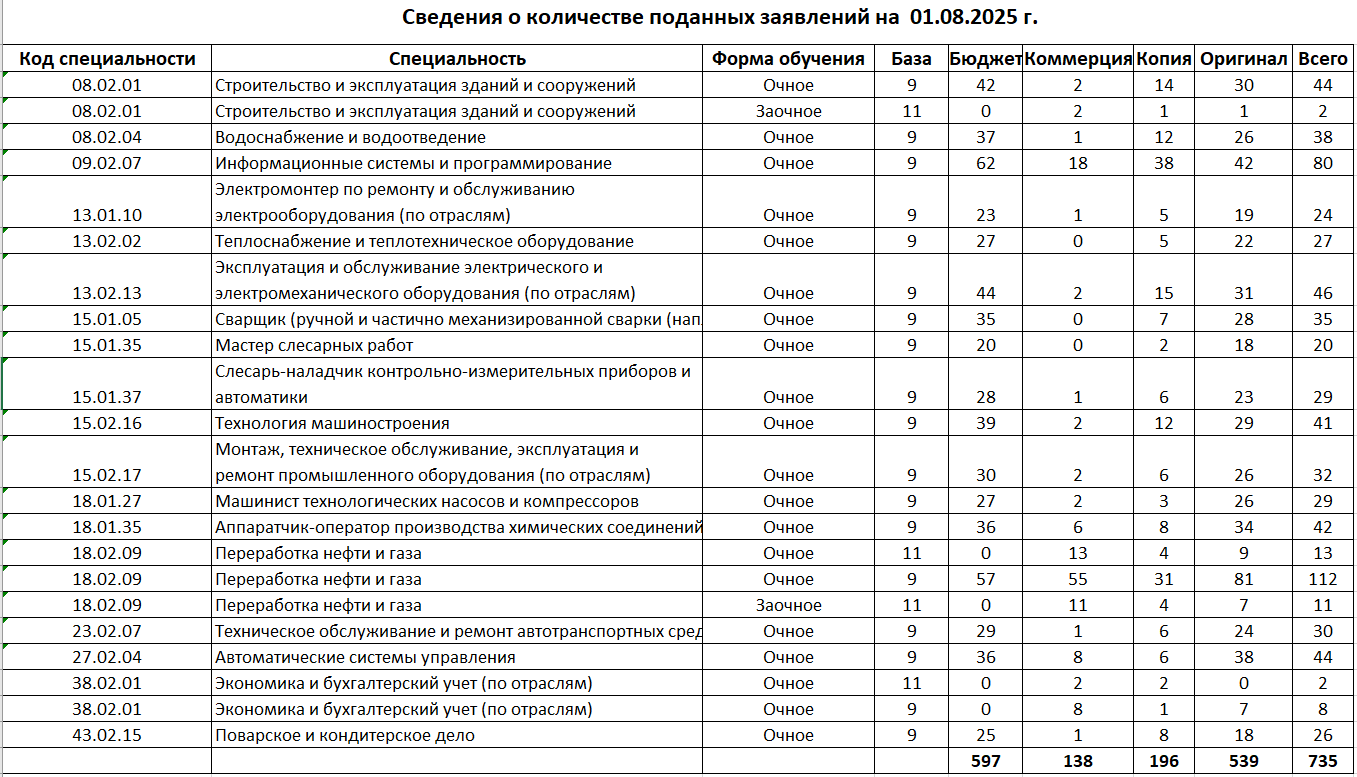 Сведения о количестве поданных заявлений на 01.08.2025 г.

| Код специальности | Специальность | Форма обучения | База | Бюджет | Коммерция | Копия | Оригинал | Всего |
|---|---|---|---|---|---|---|---|---|
| 08.02.01 | Строительство и эксплуатация зданий и сооружений | Очное | 9 | 42 | 2 | 14 | 30 | 44 |
| 08.02.01 | Строительство и эксплуатация зданий и сооружений | Заочное | 11 | 0 | 2 | 1 | 1 | 2 |
| 08.02.04 | Водоснабжение и водоотведение | Очное | 9 | 37 | 1 | 12 | 26 | 38 |
| 09.02.07 | Информационные системы и программирование | Очное | 9 | 62 | 18 | 38 | 42 | 80 |
| 13.01.10 | Электромонтер по ремонту и обслуживанию электрооборудования (по отраслям) | Очное | 9 | 23 | 1 | 5 | 19 | 24 |
| 13.02.02 | Теплоснабжение и теплотехническое оборудование | Очное | 9 | 27 | 0 | 5 | 22 | 27 |
| 13.02.13 | Эксплуатация и обслуживание электрического и электромеханического оборудования (по отраслям) | Очное | 9 | 44 | 2 | 15 | 31 | 46 |
| 15.01.05 | Сварщик (ручной и частично механизированной сварки (нап | Очное | 9 | 35 | 0 | 7 | 28 | 35 |
| 15.01.35 | Мастер слесарных работ | Очное | 9 | 20 | 0 | 2 | 18 | 20 |
| 15.01.37 | Слесарь-наладчик контрольно-измерительных приборов и автоматики | Очное | 9 | 28 | 1 | 6 | 23 | 29 |
| 15.02.16 | Технология машиностроения | Очное | 9 | 39 | 2 | 12 | 29 | 41 |
| 15.02.17 | Монтаж, техническое обслуживание, эксплуатация и ремонт промышленного оборудования (по отраслям) | Очное | 9 | 30 | 2 | 6 | 26 | 32 |
| 18.01.27 | Машинист технологических насосов и компрессоров | Очное | 9 | 27 | 2 | 3 | 26 | 29 |
| 18.01.35 | Аппаратчик-оператор производства химических соединений | Очное | 9 | 36 | 6 | 8 | 34 | 42 |
| 18.02.09 | Переработка нефти и газа | Очное | 11 | 0 | 13 | 4 | 9 | 13 |
| 18.02.09 | Переработка нефти и газа | Очное | 9 | 57 | 55 | 31 | 81 | 112 |
| 18.02.09 | Переработка нефти и газа | Заочное | 11 | 0 | 11 | 4 | 7 | 11 |
| 23.02.07 | Техническое обслуживание и ремонт автотранспортных сред | Очное | 9 | 29 | 1 | 6 | 24 | 30 |
| 27.02.04 | Автоматические системы управления | Очное | 9 | 36 | 8 | 6 | 38 | 44 |
| 38.02.01 | Экономика и бухгалтерский учет (по отраслям) | Очное | 11 | 0 | 2 | 2 | 0 | 2 |
| 38.02.01 | Экономика и бухгалтерский учет (по отраслям) | Очное | 9 | 0 | 8 | 1 | 7 | 8 |
| 43.02.15 | Поварское и кондитерское дело | Очное | 9 | 25 | 1 | 8 | 18 | 26 |
| | | | | 597 | 138 | 196 | 539 | 735 |